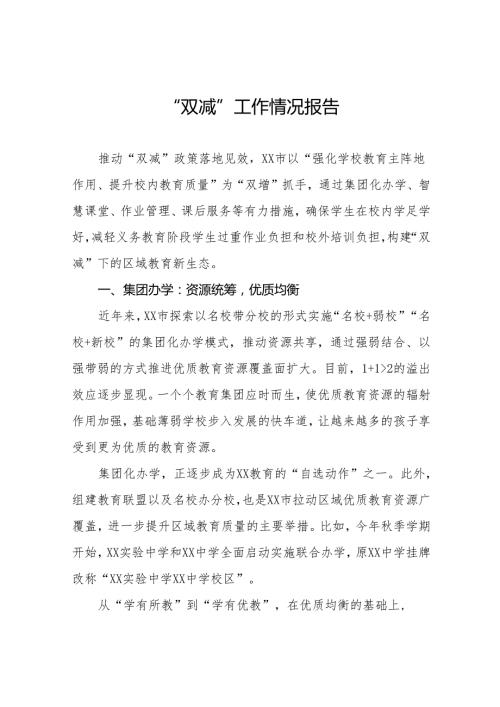 “双减”工作情况报告

推动“双减”政策落地见效，XX市以“强化学校教育主阵地作用、提升校内教育质量”为“双增”抓手，通过集团化办学、智慧课堂、作业管理、课后服务等有力措施，确保学生在校内学足学好，减轻义务教育阶段学生过重作业负担和校外培训负担，构建“双减”下的区域教育新生态。

一、集团办学：资源统筹，优质均衡

近年来，XX市探索以名校带分校的形式实施“名校+弱校”“名校+新校”的集团化办学模式，推动资源共享，通过强弱结合、以强带弱的方式推进优质教育资源覆盖面扩大。目前，1+1>2的溢出效应逐步显现。一个个教育集团应时而生，使优质教育资源的辐射作用加强，基础薄弱学校步入发展的快车道，让越来越多的孩子享受到更为优质的教育资源。

集团化办学，正逐步成为XX教育的“自选动作”之一。此外，组建教育联盟以及名校办分校，也是XX市拉动区域优质教育资源广覆盖，进一步提升区域教育质量的主要举措。比如，今年秋季学期开始，XX实验中学和XX中学全面启动实施联合办学，原XX中学挂牌改称“XX实验中学XX中学校区”。

从“学有所教”到“学有优教”，在优质均衡的基础上，